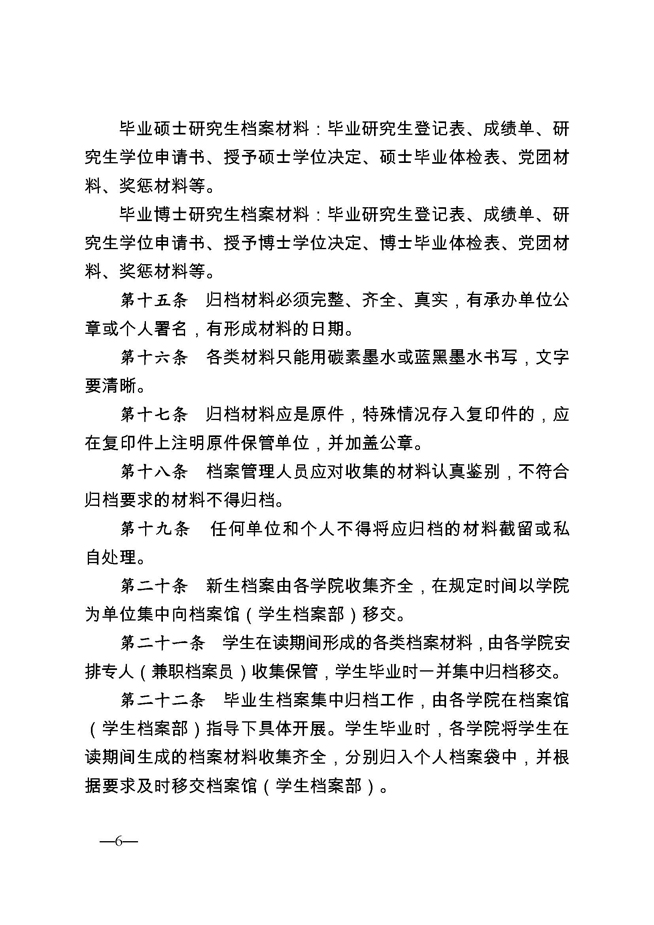 毕业硕士研究生档案材料：毕业研究生登记表、成绩单、研究生学位申请书、授予硕士学位决定、硕士毕业体检表、党团材料、奖惩材料等。

毕业博士研究生档案材料：毕业研究生登记表、成绩单、研究生学位申请书、授予博士学位决定、博士毕业体检表、党团材料、奖惩材料等。

第十五条　归档材料必须完整、齐全、真实，有承办单位公章或个人署名，有形成材料的日期。

第十六条　各类材料只能用碳素墨水或蓝黑墨水书写，文字要清晰。

第十七条　归档材料应是原件，特殊情况存入复印件的，应在复印件上注明原件保管单位，并加盖公章。

第十八条　档案管理人员应对收集的材料认真鉴别，不符合归档要求的材料不得归档。

第十九条　任何单位和个人不得将应归档的材料截留或私自处理。

第二十条　新生档案由各学院收集齐全，在规定时间以学院为单位集中向档案馆（学生档案部）移交。

第二十一条　学生在读期间形成的各类档案材料，由各学院安排专人（兼职档案员）收集保管，学生毕业时一并集中归档移交。

第二十二条　毕业生档案集中归档工作，由各学院在档案馆（学生档案部）指导下具体开展。学生毕业时，各学院将学生在读期间生成的档案材料收集齐全，分别归入个人档案袋中，并根据要求及时移交档案馆（学生档案部）。

—6—